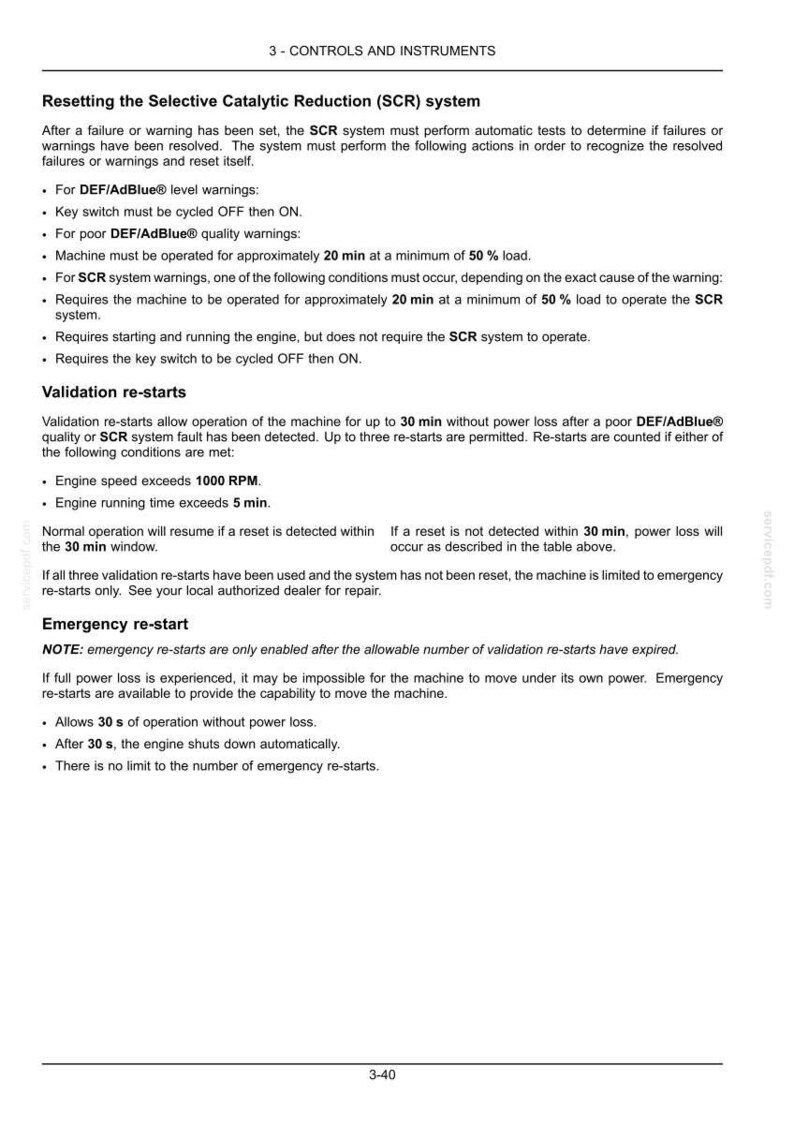 3 - CONTROLS AND INSTRUMENTS

Resetting the Selective Catalytic Reduction (SCR) system

After a failure or warning has been set, the SCR system must perform automatic tests to determine if failures or warnings have been resolved. The system must perform the following actions in order to recognize the resolved failures or warnings and reset itself.

• For DEF/AdBlue® level warnings:
• Key switch must be cycled OFF then ON.
• For poor DEF/AdBlue® quality warnings:
• Machine must be operated for approximately 20 min at a minimum of 50 % load.
• For SCR system warnings, one of the following conditions must occur, depending on the exact cause of the warning:
• Requires the machine to be operated for approximately 20 min at a minimum of 50 % load to operate the SCR system.
• Requires starting and running the engine, but does not require the SCR system to operate.
• Requires the key switch to be cycled OFF then ON.

Validation re-starts

Validation re-starts allow operation of the machine for up to 30 min without power loss after a poor DEF/AdBlue® quality or SCR system fault has been detected. Up to three re-starts are permitted. Re-starts are counted if either of the following conditions are met:

• Engine speed exceeds 1000 RPM.
• Engine running time exceeds 5 min.

Normal operation will resume if a reset is detected within the 30 min window.

If a reset is not detected within 30 min, power loss will occur as described in the table above.

If all three validation re-starts have been used and the system has not been reset, the machine is limited to emergency re-starts only. See your local authorized dealer for repair.

Emergency re-start

NOTE: emergency re-starts are only enabled after the allowable number of validation re-starts have expired.

If full power loss is experienced, it may be impossible for the machine to move under its own power. Emergency re-starts are available to provide the capability to move the machine.

• Allows 30 s of operation without power loss.
• After 30 s, the engine shuts down automatically.
• There is no limit to the number of emergency re-starts.

3-40

servicepdf.com